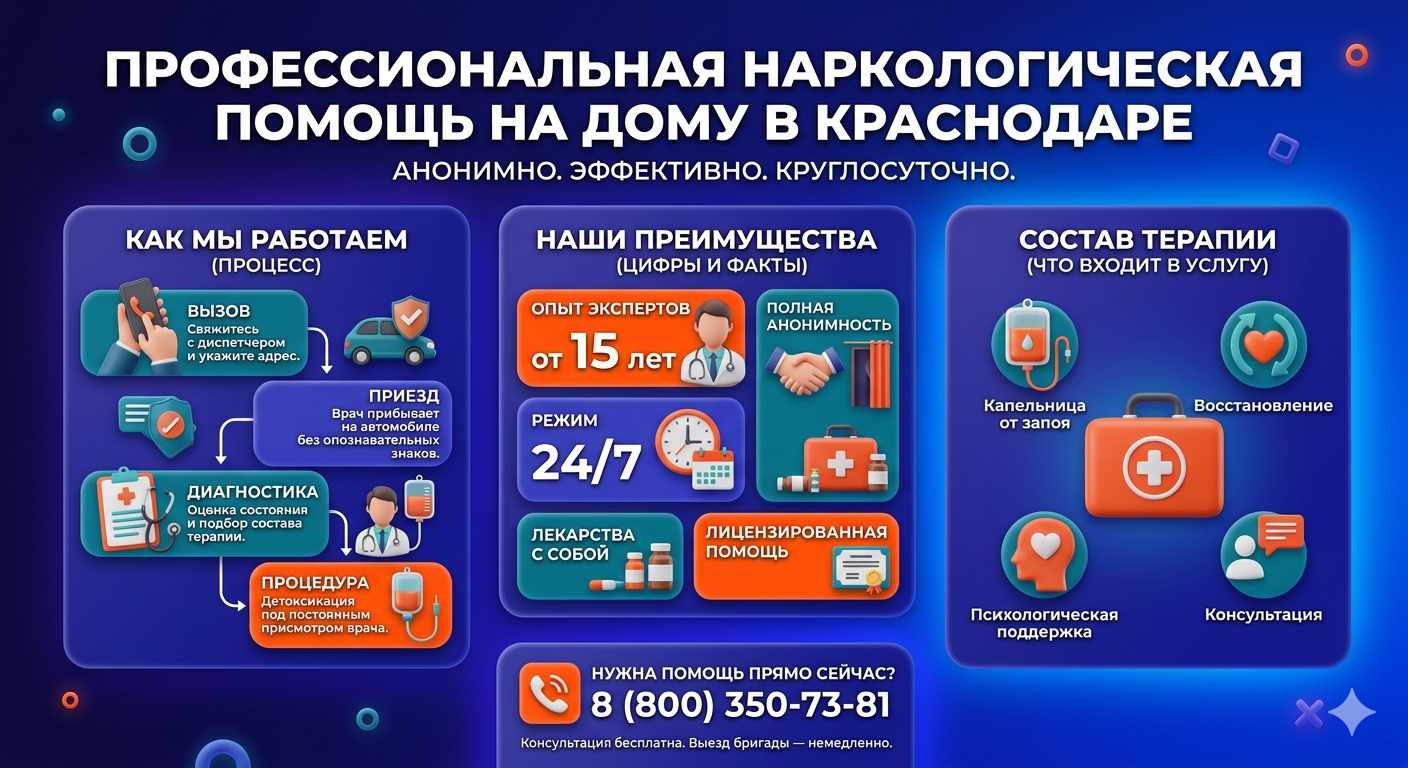 ПРОФЕССИОНАЛЬНАЯ НАРКОЛОГИЧЕСКАЯ ПОМОЩЬ НА ДОМУ В КРАСНОДАРЕ

АНОНИМНО. ЭФФЕКТИВНО. КРУГЛОСУТОЧНО.

КАК МЫ РАБОТАЕМ
(ПРОЦЕСС)

ВЫЗОВ
Свяжитесь с диспетчером и укажите адрес.

ПРИЕЗД
Врач прибывает на автомобиле без опознавательных знаков.

ДИАГНОСТИКА
Оценка состояния и подбор состава терапии.

ПРОЦЕДУРА
Детоксикация под постоянным присмотром врача.

НАШИ ПРЕИМУЩЕСТВА
(ЦИФРЫ И ФАКТЫ)

ОПЫТ ЭКСПЕРТОВ
от 15 лет

ПОЛНАЯ АНОНИМНОСТЬ

РЕЖИМ
24/7

ЛЕКАРСТВА С СОБОЙ

ЛИЦЕНЗИРОВАННАЯ ПОМОЩЬ

СОСТАВ ТЕРАПИИ
(ЧТО ВХОДИТ В УСЛУГУ)

Капельница от запоя

Восстановление

Психологическая поддержка

Консультация

НУЖНА ПОМОЩЬ ПРЯМО СЕЙЧАС?
8 (800) 350-73-81
Консультация бесплатна. Выезд бригады — немедленно.